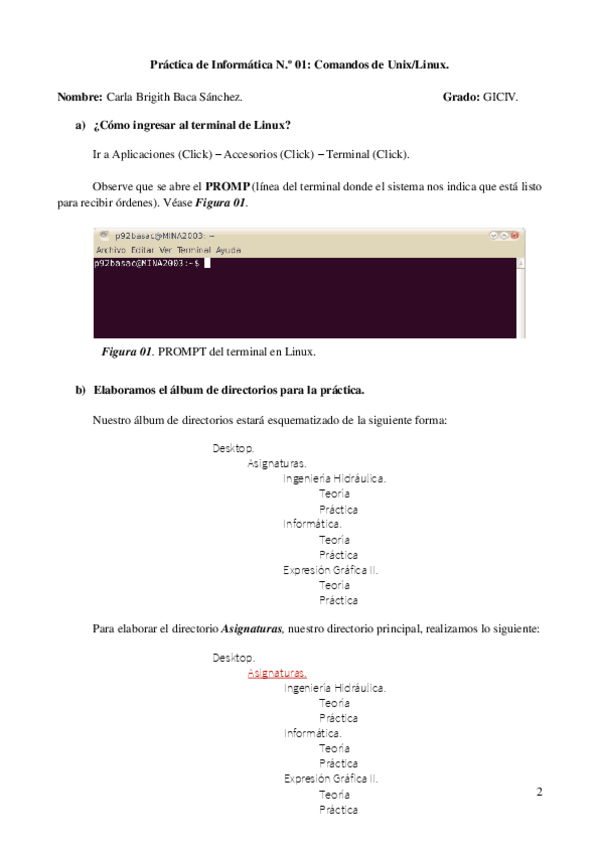 Práctica de Informática N.º 01: Comandos de Unix/Linux.

Nombre: Carla Brigith Baca Sánchez. Grado: GICIV.

a) ¿Cómo ingresar al terminal de Linux?

Ir a Aplicaciones (Click) – Accesorios (Click) – Terminal (Click).

Observe que se abre el PROMP (línea del terminal donde el sistema nos indica que está listo para recibir órdenes). Véase Figura 01.

p92basac@MINA2003: ~
Archivo Editar Ver Terminal Ayuda
p92basac@MINA2003:~$

Figura 01. PROMPT del terminal en Linux.

b) Elaboramos el álbum de directorios para la práctica.

Nuestro álbum de directorios estará esquematizado de la siguiente forma:

Desktop.
Asignaturas.
Ingeniería Hidráulica.
Teoría
Práctica
Informática.
Teoría
Práctica
Expresión Gráfica II.
Teoría
Práctica

Para elaborar el directorio Asignaturas, nuestro directorio principal, realizamos lo siguiente:

Desktop.
Asignaturas.
Ingeniería Hidráulica.
Teoría
Práctica
Informática.
Teoría
Práctica
Expresión Gráfica II.
Teoría
Práctica

2